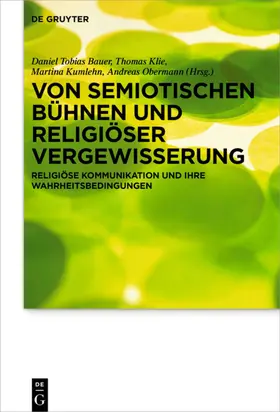 DE GRUYTER

Daniel Tobias Bauer, Thomas Klie, Martina Kumlehn, Andreas Obermann (Hrsg.)

VON SEMIOTISCHEN BÜHNEN UND RELIGIÖSER VERGEWISSERUNG

RELIGIÖSE KOMMUNIKATION UND IHRE WAHRHEITSBEDINGUNGEN

DE
G